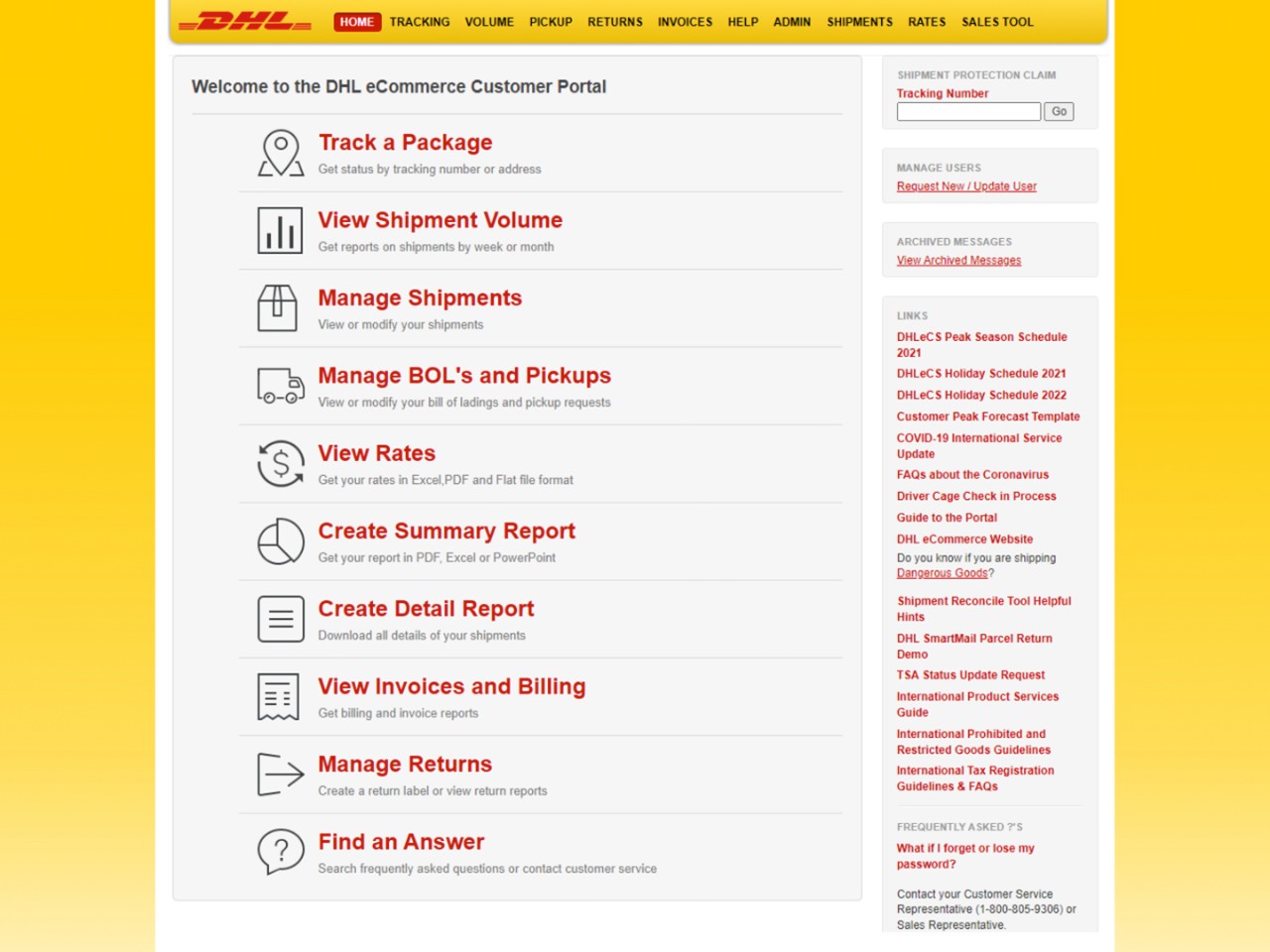 DHL

HOME TRACKING VOLUME PICKUP RETURNS INVOICES HELP ADMIN SHIPMENTS RATES SALES TOOL

Welcome to the DHL eCommerce Customer Portal

Track a Package
Get status by tracking number or address

View Shipment Volume
Get reports on shipments by week or month

Manage Shipments
View or modify your shipments

Manage BOL's and Pickups
View or modify your bill of ladings and pickup requests

View Rates
Get your rates in Excel,PDF and Flat file format

Create Summary Report
Get your report in PDF, Excel or PowerPoint

Create Detail Report
Download all details of your shipments

View Invoices and Billing
Get billing and invoice reports

Manage Returns
Create a return label or view return reports

Find an Answer
Search frequently asked questions or contact customer service

SHIPMENT PROTECTION CLAIM
Tracking Number
Go

MANAGE USERS
Request New / Update User

ARCHIVED MESSAGES
View Archived Messages

LINKS
DHLeCS Peak Season Schedule 2021
DHLeCS Holiday Schedule 2021
DHLeCS Holiday Schedule 2022
Customer Peak Forecast Template
COVID-19 International Service Update
FAQs about the Coronavirus
Driver Cage Check in Process
Guide to the Portal
DHL eCommerce Website
Do you know if you are shipping Dangerous Goods?
Shipment Reconcile Tool Helpful Hints
DHL SmartMail Parcel Return Demo
TSA Status Update Request
International Product Services Guide
International Prohibited and Restricted Goods Guidelines
International Tax Registration Guidelines & FAQs

FREQUENTLY ASKED ?'S
What if I forget or lose my password?

Contact your Customer Service Representative (1-800-805-9306) or Sales Representative.